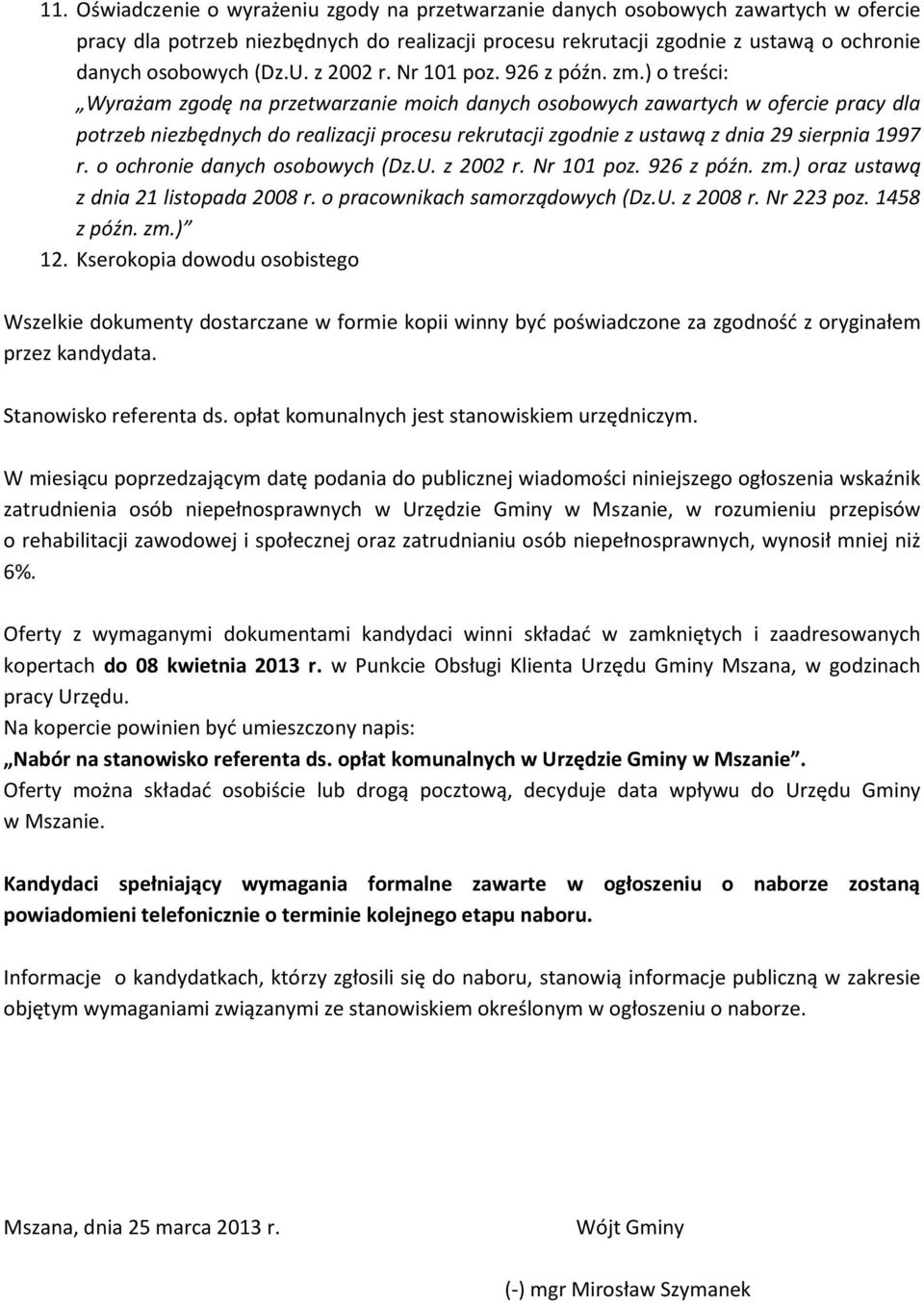 11. Oświadczenie o wyrażeniu zgody na przetwarzanie danych osobowych zawartych w ofercie pracy dla potrzeb niezbędnych do realizacji procesu rekrutacji zgodnie z ustawą o ochronie danych osobowych (Dz.U. z 2002 r. Nr 101 poz. 926 z późn. zm.) o treści:
„Wyrażam zgodę na przetwarzanie moich danych osobowych zawartych w ofercie pracy dla potrzeb niezbędnych do realizacji procesu rekrutacji zgodnie z ustawą z dnia 29 sierpnia 1997 r. o ochronie danych osobowych (Dz.U. z 2002 r. Nr 101 poz. 926 z późn. zm.) oraz ustawą z dnia 21 listopada 2008 r. o pracownikach samorządowych (Dz.U. z 2008 r. Nr 223 poz. 1458 z późn. zm.)”
12. Kserokopia dowodu osobistego

Wszelkie dokumenty dostarczane w formie kopii winny być poświadczone za zgodność z oryginałem przez kandydata.

Stanowisko referenta ds. opłat komunalnych jest stanowiskiem urzędniczym.

W miesiącu poprzedzającym datę podania do publicznej wiadomości niniejszego ogłoszenia wskaźnik zatrudnienia osób niepełnosprawnych w Urzędzie Gminy w Mszanie, w rozumieniu przepisów o rehabilitacji zawodowej i społecznej oraz zatrudnianiu osób niepełnosprawnych, wynosił mniej niż 6%.

Oferty z wymaganymi dokumentami kandydaci winni składać w zamkniętych i zaadresowanych kopertach do 08 kwietnia 2013 r. w Punkcie Obsługi Klienta Urzędu Gminy Mszana, w godzinach pracy Urzędu.
Na kopercie powinien być umieszczony napis:
„Nabór na stanowisko referenta ds. opłat komunalnych w Urzędzie Gminy w Mszanie”.
Oferty można składać osobiście lub drogą pocztową, decyduje data wpływu do Urzędu Gminy w Mszanie.

Kandydaci spełniający wymagania formalne zawarte w ogłoszeniu o naborze zostaną powiadomieni telefonicznie o terminie kolejnego etapu naboru.

Informacje o kandydatkach, którzy zgłosili się do naboru, stanowią informacje publiczną w zakresie objętym wymaganiami związanymi ze stanowiskiem określonym w ogłoszeniu o naborze.

Mszana, dnia 25 marca 2013 r.

Wójt Gminy

(-) mgr Mirosław Szymanek